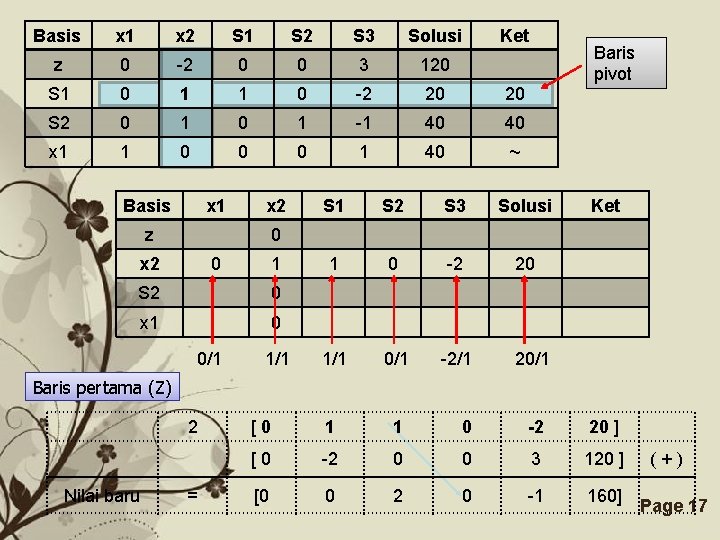 | Basis | x1 | x2 | S1 | S2 | S3 | Solusi | Ket |
|---|---|---|---|---|---|---|---|
| z | 0 | -2 | 0 | 0 | 3 | 120 | |
| S1 | 0 | 1 | 1 | 0 | -2 | 20 | 20 |
| S2 | 0 | 1 | 0 | 1 | -1 | 40 | 40 |
| x1 | 1 | 0 | 0 | 0 | 1 | 40 | ~ |

Baris pivot

| Basis | x1 | x2 | S1 | S2 | S3 | Solusi | Ket |
|---|---|---|---|---|---|---|---|
| z | | 0 | | | | | |
| x2 | 0 | 1 | 1 | 0 | -2 | 20 | |
| S2 | | 0 | | | | | |
| x1 | | 0 | | | | | |

0/1 1/1 1/1 0/1 -2/1 20/1

Baris pertama (Z)

| | 2 | [ 0 | 1 | 1 | 0 | -2 | 20 ] | |
|---|---|---|---|---|---|---|---|---|
| | | [ 0 | -2 | 0 | 0 | 3 | 120 ] | ( + ) |
| Nilai baru | = | [0 | 0 | 2 | 0 | -1 | 160] | |

Page 17